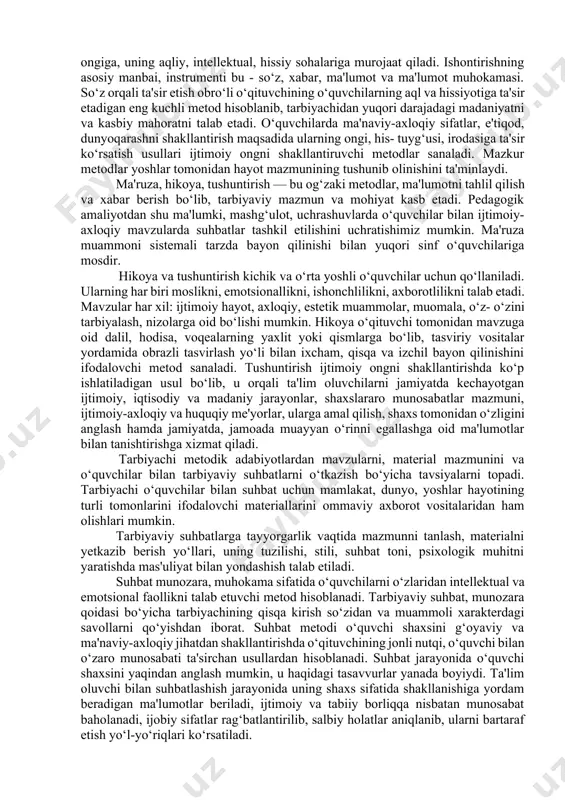 ongiga, uning aqliy, intellektual, hissiy sohalariga murojaat qiladi. Ishontirishning asosiy manbai, instrumenti bu - so‘z, xabar, ma'lumot va ma'lumot muhokamasi. So‘z orqali ta'sir etish obro‘li o‘qituvchining o‘quvchilarning aql va hissiyotiga ta'sir etadigan eng kuchli metod hisoblanib, tarbiyachidan yuqori darajadagi madaniyatni va kasbiy mahoratni talab etadi. O‘quvchilarda ma'naviy-axloqiy sifatlar, e'tiqod, dunyoqarashni shakllantirish maqsadida ularning ongi, his- tuyg‘usi, irodasiga ta'sir ko‘rsatish usullari ijtimoiy ongni shakllantiruvchi metodlar sanaladi. Mazkur metodlar yoshlar tomonidan hayot mazmunining tushunib olinishini ta'minlaydi.

Ma'ruza, hikoya, tushuntirish — bu og‘zaki metodlar, ma'lumotni tahlil qilish va xabar berish bo‘lib, tarbiyaviy mazmun va mohiyat kasb etadi. Pedagogik amaliyotdan shu ma'lumki, mashg‘ulot, uchrashuvlarda o‘quvchilar bilan ijtimoiy-axloqiy mavzularda suhbatlar tashkil etilishini uchratishimiz mumkin. Ma'ruza muammoni sistemali tarzda bayon qilinishi bilan yuqori sinf o‘quvchilariga mosdir.

Hikoya va tushuntirish kichik va o‘rta yoshli o‘quvchilar uchun qo‘llaniladi. Ularning har biri moslikni, emotsionallikni, ishonchlilikni, axborotlilikni talab etadi. Mavzular har xil: ijtimoiy hayot, axloqiy, estetik muammolar, muomala, o‘z- o‘zini tarbiyalash, nizolarga oid bo‘lishi mumkin. Hikoya o‘qituvchi tomonidan mavzuga oid dalil, hodisa, voqealarning yaxlit yoki qismlarga bo‘lib, tasviriy vositalar yordamida obrazli tasvirlash yo‘li bilan ixcham, qisqa va izchil bayon qilinishini ifodalovchi metod sanaladi. Tushuntirish ijtimoiy ongni shakllantirishda ko‘p ishlatiladigan usul bo‘lib, u orqali ta'lim oluvchilarni jamiyatda kechayotgan ijtimoiy, iqtisodiy va madaniy jarayonlar, shaxslararo munosabatlar mazmuni, ijtimoiy-axloqiy va huquqiy me'yorlar, ularga amal qilish, shaxs tomonidan o‘zligini anglash hamda jamiyatda, jamoada muayyan o‘rinni egallashga oid ma'lumotlar bilan tanishtirishga xizmat qiladi.

Tarbiyachi metodik adabiyotlardan mavzularni, material mazmunini va o‘quvchilar bilan tarbiyaviy suhbatlarni o‘tkazish bo‘yicha tavsiyalarni topadi. Tarbiyachi o‘quvchilar bilan suhbat uchun mamlakat, dunyo, yoshlar hayotining turli tomonlarini ifodalovchi materiallarini ommaviy axborot vositalaridan ham olishlari mumkin.

Tarbiyaviy suhbatlarga tayyorgarlik vaqtida mazmunni tanlash, materialni yetkazib berish yo‘llari, uning tuzilishi, stili, suhbat toni, psixologik muhitni yaratishda mas'uliyat bilan yondashish talab etiladi.

Suhbat munozara, muhokama sifatida o‘quvchilarni o‘zlaridan intellektual va emotsional faollikni talab etuvchi metod hisoblanadi. Tarbiyaviy suhbat, munozara qoidasi bo‘yicha tarbiyachining qisqa kirish so‘zidan va muammoli xarakterdagi savollarni qo‘yishdan iborat. Suhbat metodi o‘quvchi shaxsini g‘oyaviy va ma'naviy-axloqiy jihatdan shakllantirishda o‘qituvchining jonli nutqi, o‘quvchi bilan o‘zaro munosabati ta'sirchan usullardan hisoblanadi. Suhbat jarayonida o‘quvchi shaxsini yaqindan anglash mumkin, u haqidagi tasavvurlar yanada boyiydi. Ta'lim oluvchi bilan suhbatlashish jarayonida uning shaxs sifatida shakllanishiga yordam beradigan ma'lumotlar beriladi, ijtimoiy va tabiiy borliqqa nisbatan munosabat baholanadi, ijobiy sifatlar rag‘batlantirilib, salbiy holatlar aniqlanib, ularni bartaraf etish yo‘l-yo‘riqlari ko‘rsatiladi.